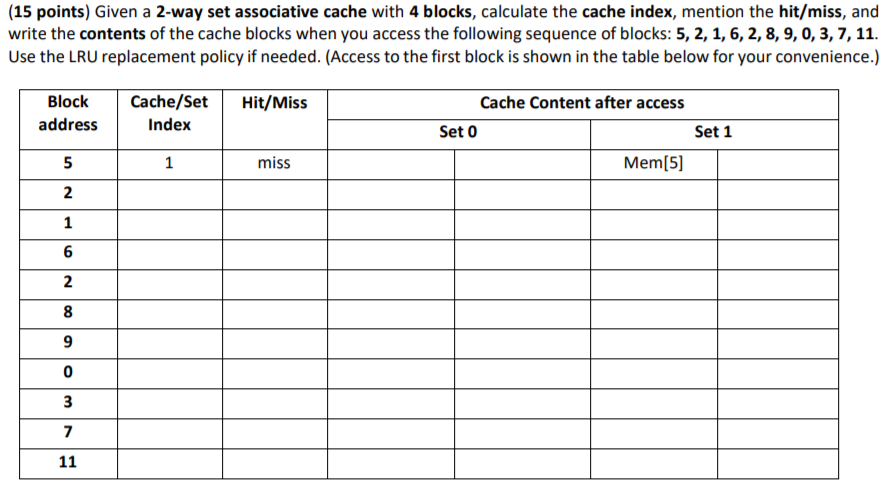 (15 points) Given a 2-way set associative cache with 4 blocks, calculate the cache index, mention the hit/miss, and write the contents of the cache blocks when you access the following sequence of blocks: 5, 2, 1, 6, 2, 8, 9, 0, 3, 7, 11. Use the LRU replacement policy if needed. (Access to the first block is shown in the table below for your convenience.)

| Block address | Cache/Set Index | Hit/Miss | Cache Content after access | | | |
|---|---|---|---|---|---|---|
| | | | Set 0 | | Set 1 | |
| 5 | 1 | miss | | | Mem[5] | |
| 2 | | | | | | |
| 1 | | | | | | |
| 6 | | | | | | |
| 2 | | | | | | |
| 8 | | | | | | |
| 9 | | | | | | |
| 0 | | | | | | |
| 3 | | | | | | |
| 7 | | | | | | |
| 11 | | | | | | |